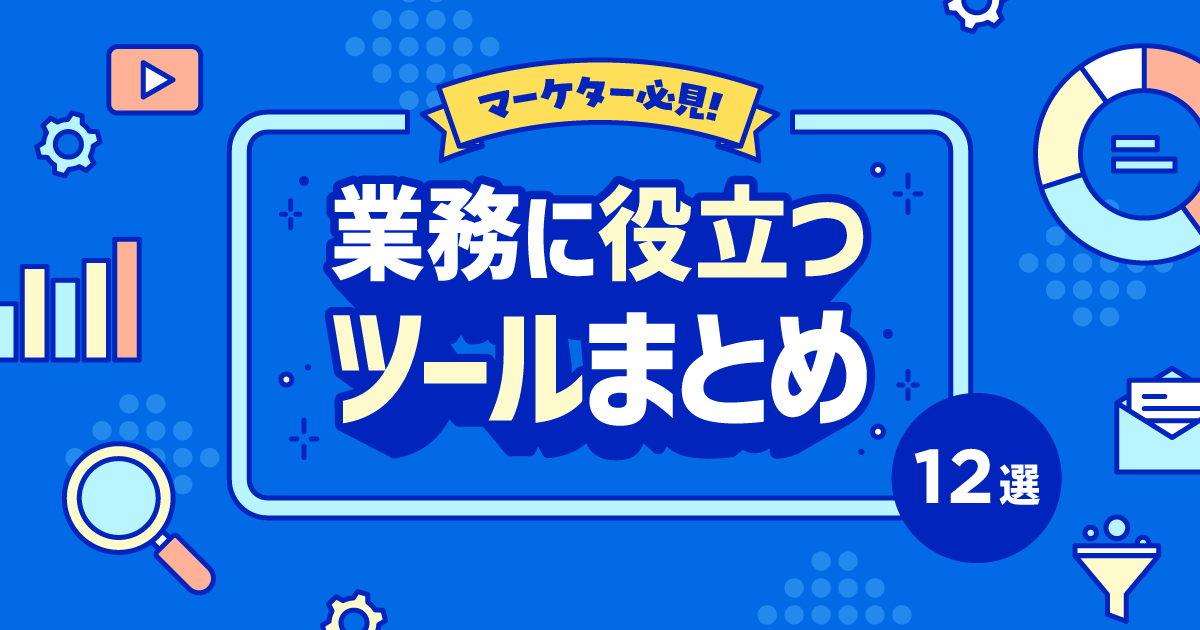 マーケター必見!

業務に役立つ
ツールまとめ

12選